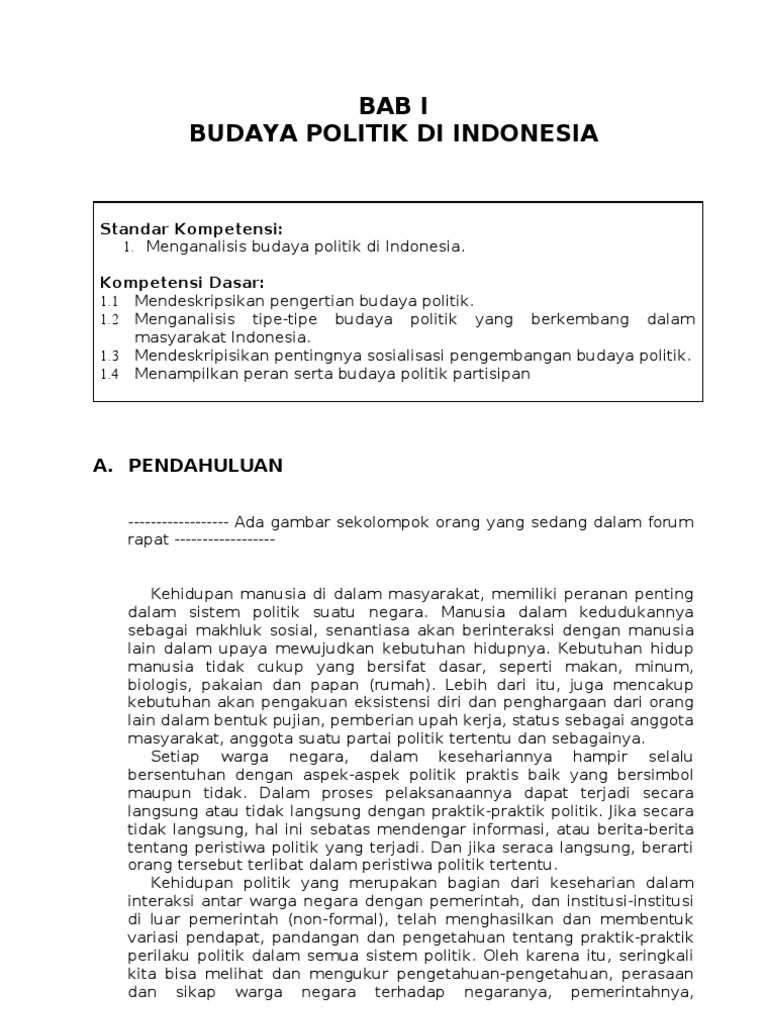 BAB I
BUDAYA POLITIK DI INDONESIA

Standar Kompetensi:
1. Menganalisis budaya politik di Indonesia.

Kompetensi Dasar:
1.1 Mendeskripsikan pengertian budaya politik.
1.2 Menganalisis tipe-tipe budaya politik yang berkembang dalam masyarakat Indonesia.
1.3 Mendeskripisikan pentingnya sosialisasi pengembangan budaya politik.
1.4 Menampilkan peran serta budaya politik partisipan

A. PENDAHULUAN

------------------ Ada gambar sekolompok orang yang sedang dalam forum rapat ------------------

Kehidupan manusia di dalam masyarakat, memiliki peranan penting dalam sistem politik suatu negara. Manusia dalam kedudukannya sebagai makhluk sosial, senantiasa akan berinteraksi dengan manusia lain dalam upaya mewujudkan kebutuhan hidupnya. Kebutuhan hidup manusia tidak cukup yang bersifat dasar, seperti makan, minum, biologis, pakaian dan papan (rumah). Lebih dari itu, juga mencakup kebutuhan akan pengakuan eksistensi diri dan penghargaan dari orang lain dalam bentuk pujian, pemberian upah kerja, status sebagai anggota masyarakat, anggota suatu partai politik tertentu dan sebagainya.

Setiap warga negara, dalam kesehariannya hampir selalu bersentuhan dengan aspek-aspek politik praktis baik yang bersimbol maupun tidak. Dalam proses pelaksanaannya dapat terjadi secara langsung atau tidak langsung dengan praktik-praktik politik. Jika secara tidak langsung, hal ini sebatas mendengar informasi, atau berita-berita tentang peristiwa politik yang terjadi. Dan jika seraca langsung, berarti orang tersebut terlibat dalam peristiwa politik tertentu.

Kehidupan politik yang merupakan bagian dari keseharian dalam interaksi antar warga negara dengan pemerintah, dan institusi-institusi di luar pemerintah (non-formal), telah menghasilkan dan membentuk variasi pendapat, pandangan dan pengetahuan tentang praktik-praktik perilaku politik dalam semua sistem politik. Oleh karena itu, seringkali kita bisa melihat dan mengukur pengetahuan-pengetahuan, perasaan dan sikap warga negara terhadap negaranya, pemerintahnya,